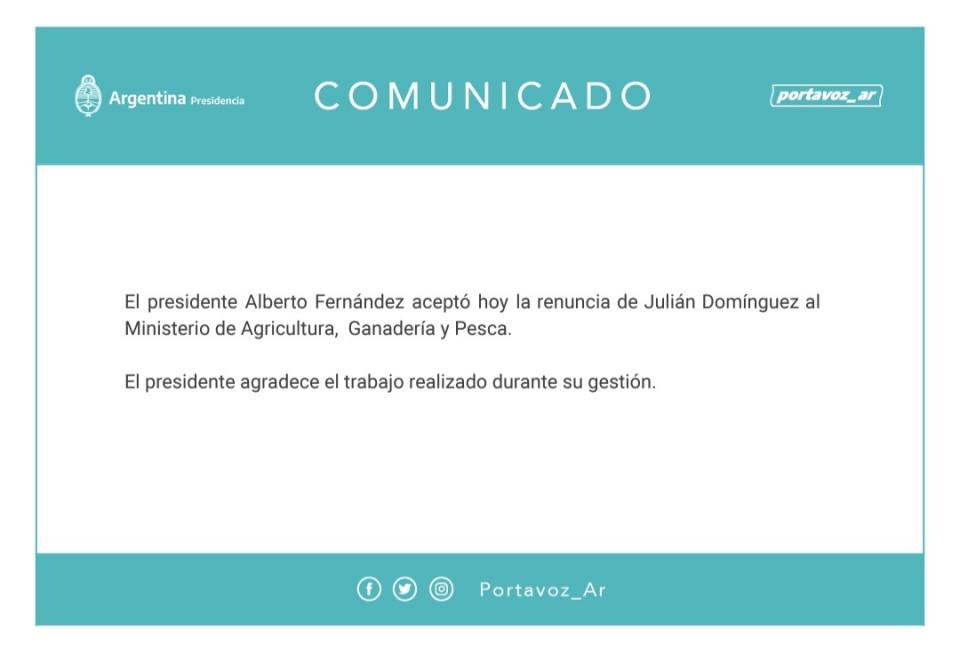 Argentina Presidencia

COMUNICADO

portavoz_ar

El presidente Alberto Fernández aceptó hoy la renuncia de Julián Domínguez al Ministerio de Agricultura,  Ganadería y Pesca.

El presidente agradece el trabajo realizado durante su gestión.

Portavoz_Ar